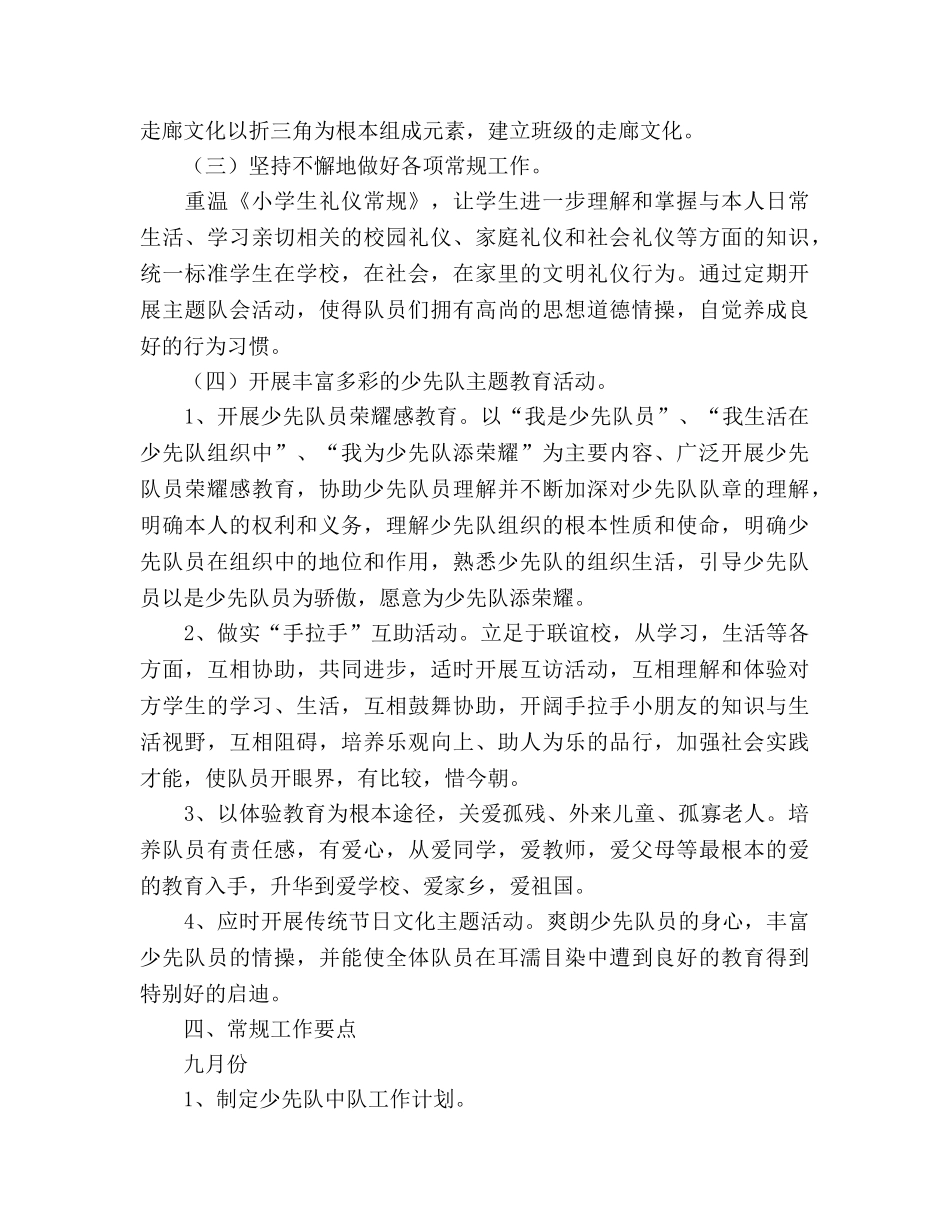 走廊文化以折三角为根本组成元素，建立班级的走廊文化。

（三）坚持不懈地做好各项常规工作。

重温《小学生礼仪常规》，让学生进一步理解和掌握与本人日常生活、学习亲切相关的校园礼仪、家庭礼仪和社会礼仪等方面的知识，统一标准学生在学校，在社会，在家里的文明礼仪行为。通过定期开展主题队会活动，使得队员们拥有高尚的思想道德情操，自觉养成良好的行为习惯。

（四）开展丰富多彩的少先队主题教育活动。

1、开展少先队员荣耀感教育。以“我是少先队员”、“我生活在少先队组织中”、“我为少先队添荣耀”为主要内容、广泛开展少先队员荣耀感教育，协助少先队员理解并不断加深对少先队队章的理解，明确本人的权利和义务，理解少先队组织的根本性质和使命，明确少先队员在组织中的地位和作用，熟悉少先队的组织生活，引导少先队员以是少先队员为骄傲，愿意为少先队添荣耀。

2、做实“手拉手”互助活动。立足于联谊校，从学习，生活等各方面，互相协助，共同进步，适时开展互访活动，互相理解和体验对方学生的学习、生活，互相鼓舞协助，开阔手拉手小朋友的知识与生活视野，互相阻碍，培养乐观向上、助人为乐的品行，加强社会实践才能，使队员开眼界，有比较，惜今朝。

3、以体验教育为根本途径，关爱孤残、外来儿童、孤寡老人。培养队员有责任感，有爱心，从爱同学，爱教师，爱父母等最根本的爱的教育入手，升华到爱学校、爱家乡，爱祖国。

4、应时开展传统节日文化主题活动。爽朗少先队员的身心，丰富少先队员的情操，并能使全体队员在耳濡目染中遭到良好的教育得到特别好的启迪。

四、常规工作要点

九月份

1、制定少先队中队工作计划。